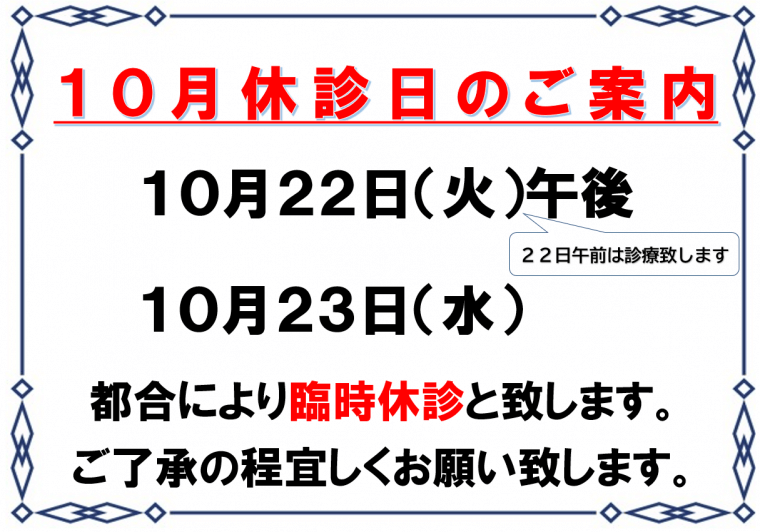 １０月休診日のご案内

10月22日（火）午後

２２日午前は診療致します

10月23日（水）

都合により臨時休診と致します。

ご了承の程宜しくお願い致します。